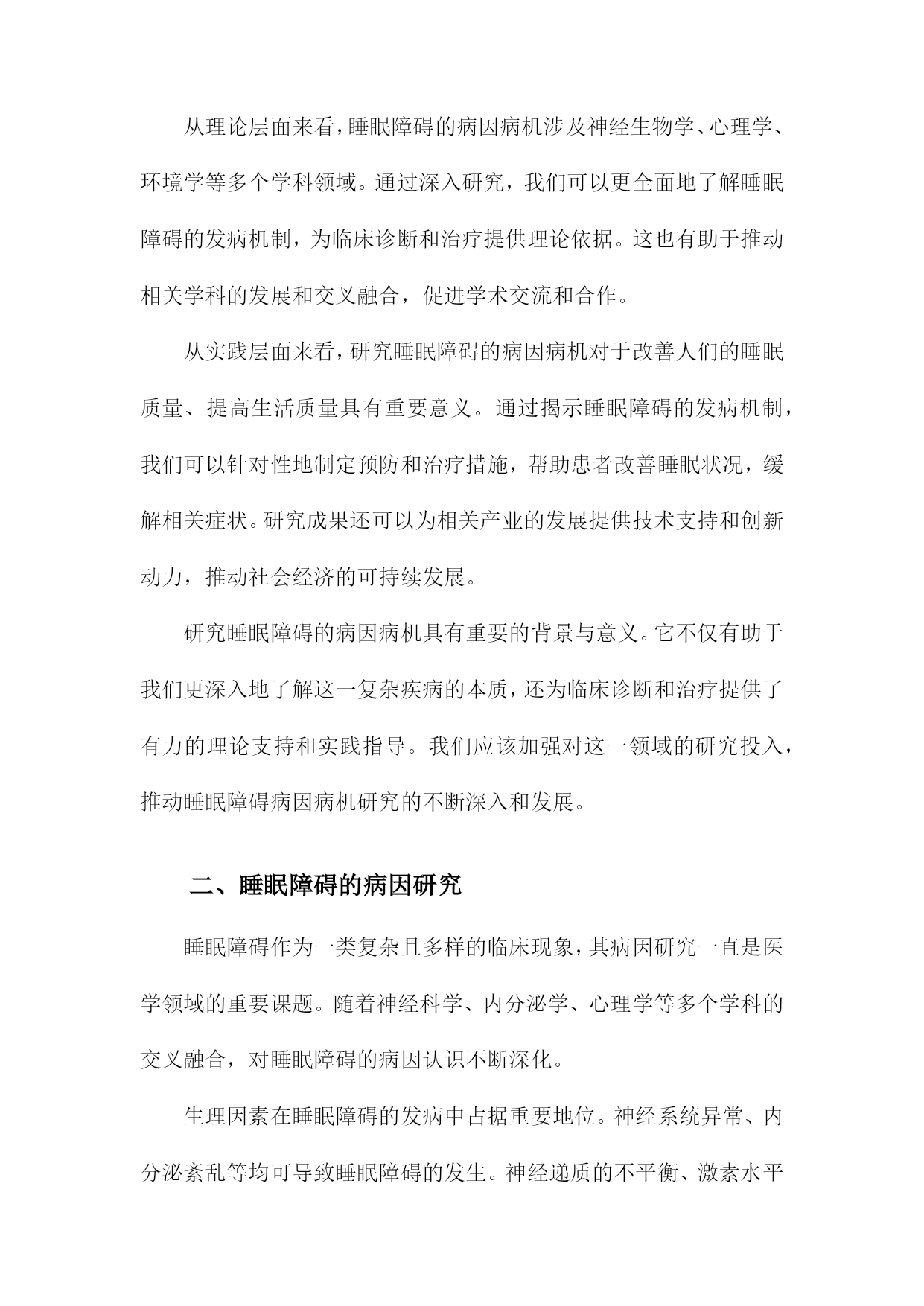 从理论层面来看，睡眠障碍的病因病机涉及神经生物学、心理学、环境学等多个学科领域。通过深入研究，我们可以更全面地了解睡眠障碍的发病机制，为临床诊断和治疗提供理论依据。这也有助于推动相关学科的发展和交叉融合，促进学术交流和合作。

从实践层面来看，研究睡眠障碍的病因病机对于改善人们的睡眠质量、提高生活质量具有重要意义。通过揭示睡眠障碍的发病机制，我们可以针对性地制定预防和治疗措施，帮助患者改善睡眠状况，缓解相关症状。研究成果还可以为相关产业的发展提供技术支持和创新动力，推动社会经济的可持续发展。

研究睡眠障碍的病因病机具有重要的背景与意义。它不仅有助于我们更深入地了解这一复杂疾病的本质，还为临床诊断和治疗提供了有力的理论支持和实践指导。我们应该加强对这一领域的研究投入，推动睡眠障碍病因病机研究的不断深入和发展。

二、睡眠障碍的病因研究

睡眠障碍作为一类复杂且多样的临床现象，其病因研究一直是医学领域的重要课题。随着神经科学、内分泌学、心理学等多个学科的交叉融合，对睡眠障碍的病因认识不断深化。

生理因素在睡眠障碍的发病中占据重要地位。神经系统异常、内分泌紊乱等均可导致睡眠障碍的发生。神经递质的不平衡、激素水平